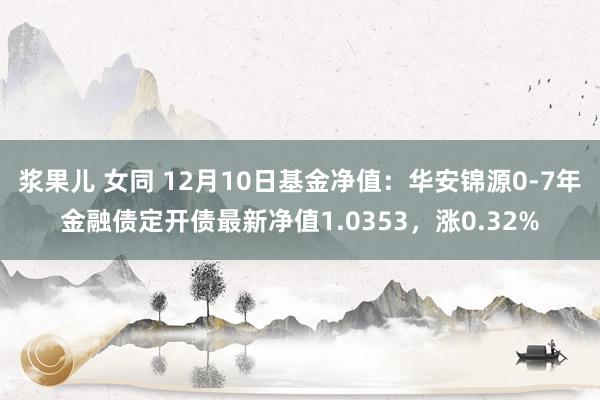 浆果儿 女同 12月10日基金净值：华安锦源0-7年金融债定开债最新净值1.0353，涨0.32%